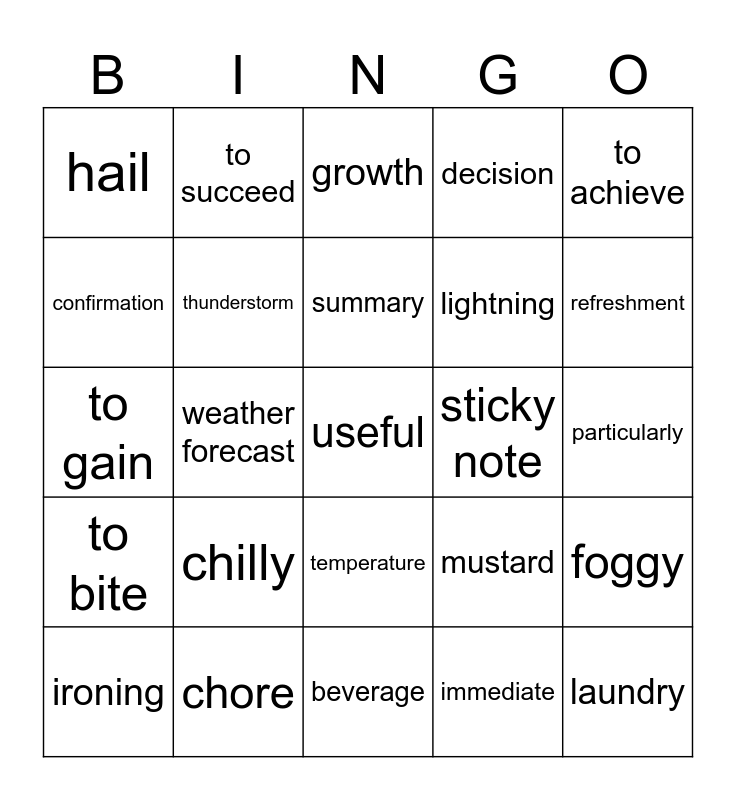 | B | I | N | G | O |
|---|---|---|---|---|
| hail | to succeed | growth | decision | to achieve |
| confirmation | thunderstorm | summary | lightning | refreshment |
| to gain | weather forecast | useful | sticky note | particularly |
| to bite | chilly | temperature | mustard | foggy |
| ironing | chore | beverage | immediate | laundry |